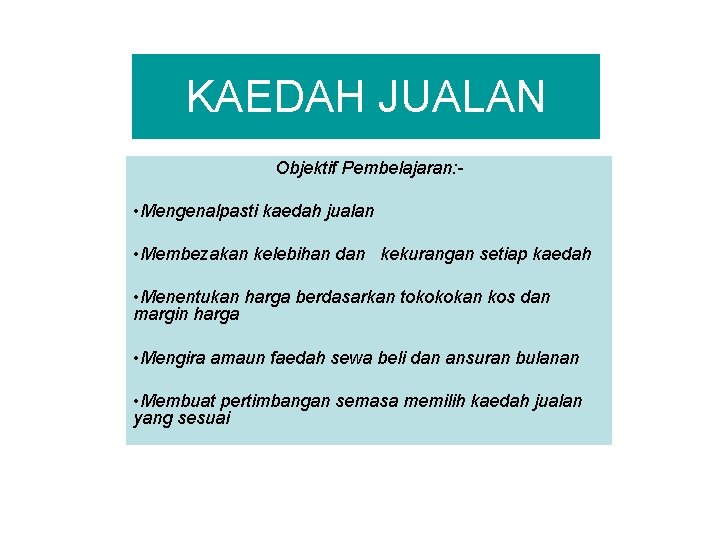 KAEDAH JUALAN

Objektif Pembelajaran:-

•Mengenalpasti kaedah jualan

•Membezakan kelebihan dan kekurangan setiap kaedah

•Menentukan harga berdasarkan tokokokan kos dan margin harga

•Mengira amaun faedah sewa beli dan ansuran bulanan

•Membuat pertimbangan semasa memilih kaedah jualan yang sesuai